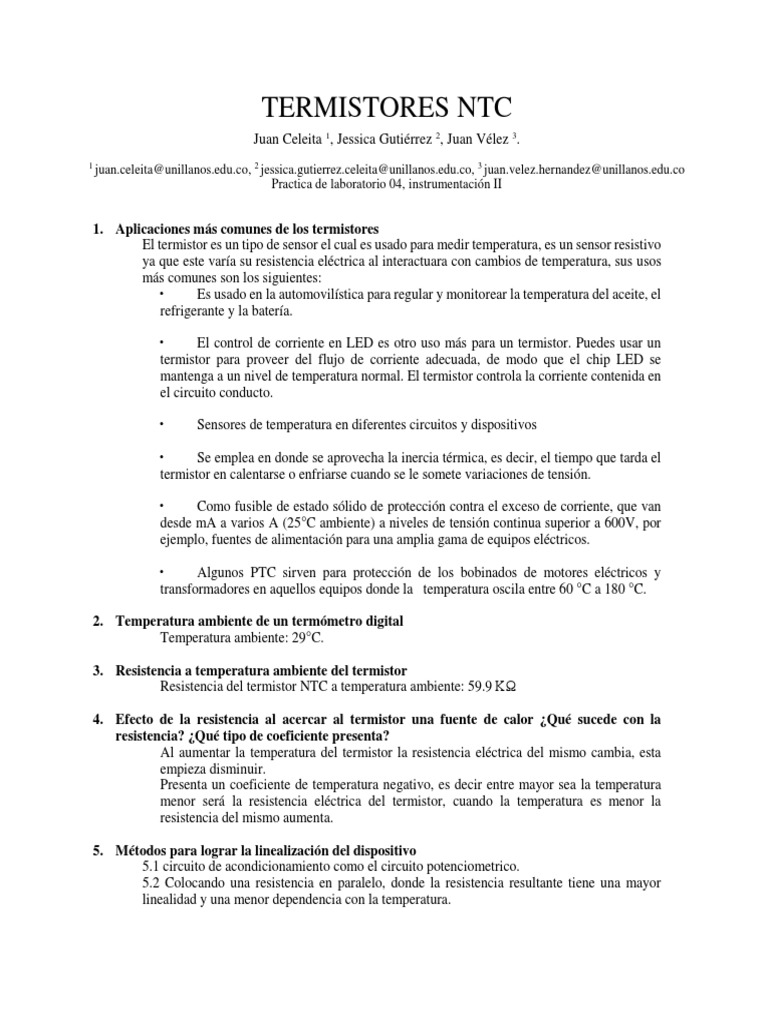 TERMISTORES NTC

Juan Celeita $^1$, Jessica Gutiérrez $^2$, Juan Vélez $^3$.

$^1$ juan.celeita@unillanos.edu.co, $^2$ jessica.gutierrez.celeita@unillanos.edu.co, $^3$ juan.velez.hernandez@unillanos.edu.co
Practica de laboratorio 04, instrumentación II

1. Aplicaciones más comunes de los termistores
El termistor es un tipo de sensor el cual es usado para medir temperatura, es un sensor resistivo ya que este varía su resistencia eléctrica al interactuara con cambios de temperatura, sus usos más comunes son los siguientes:

• Es usado en la automovilística para regular y monitorear la temperatura del aceite, el refrigerante y la batería.

• El control de corriente en LED es otro uso más para un termistor. Puedes usar un termistor para proveer del flujo de corriente adecuada, de modo que el chip LED se mantenga a un nivel de temperatura normal. El termistor controla la corriente contenida en el circuito conducto.

• Sensores de temperatura en diferentes circuitos y dispositivos

• Se emplea en donde se aprovecha la inercia térmica, es decir, el tiempo que tarda el termistor en calentarse o enfriarse cuando se le somete variaciones de tensión.

• Como fusible de estado sólido de protección contra el exceso de corriente, que van desde mA a varios A (25°C ambiente) a niveles de tensión continua superior a 600V, por ejemplo, fuentes de alimentación para una amplia gama de equipos eléctricos.

• Algunos PTC sirven para protección de los bobinados de motores eléctricos y transformadores en aquellos equipos donde la temperatura oscila entre 60 °C a 180 °C.

2. Temperatura ambiente de un termómetro digital
Temperatura ambiente: 29°C.

3. Resistencia a temperatura ambiente del termistor
Resistencia del termistor NTC a temperatura ambiente: 59.9 KΩ

4. Efecto de la resistencia al acercar al termistor una fuente de calor ¿Qué sucede con la resistencia? ¿Qué tipo de coeficiente presenta?
Al aumentar la temperatura del termistor la resistencia eléctrica del mismo cambia, esta empieza disminuir.
Presenta un coeficiente de temperatura negativo, es decir entre mayor sea la temperatura menor será la resistencia eléctrica del termistor, cuando la temperatura es menor la resistencia del mismo aumenta.

5. Métodos para lograr la linealización del dispositivo
5.1 circuito de acondicionamiento como el circuito potenciometrico.
5.2 Colocando una resistencia en paralelo, donde la resistencia resultante tiene una mayor linealidad y una menor dependencia con la temperatura.